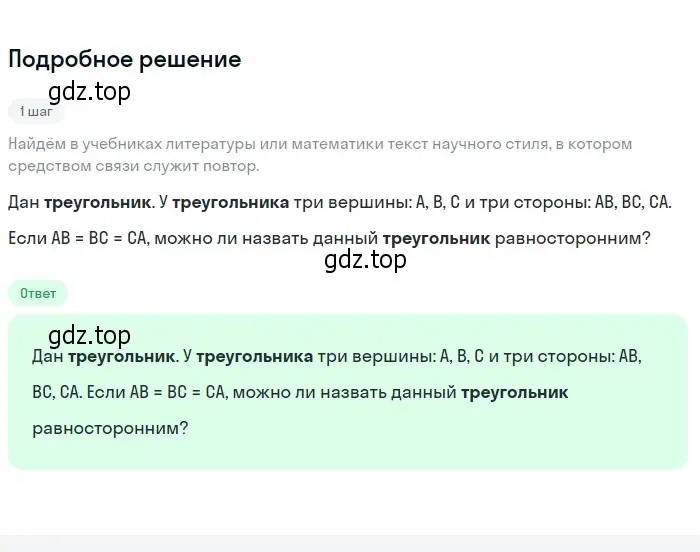 Подробное решение

gdz.top

1 шаг

Найдём в учебниках литературы или математики текст научного стиля, в котором средством связи служит повтор.

Дан треугольник. У треугольника три вершины: A, B, C и три стороны: AB, BC, CA.

Если AB = BC = CA, можно ли назвать данный треугольник равносторонним?

gdz.top

Ответ

gdz.top

Дан треугольник. У треугольника три вершины: A, B, C и три стороны: AB, BC, CA. Если AB = BC = CA, можно ли назвать данный треугольник равносторонним?